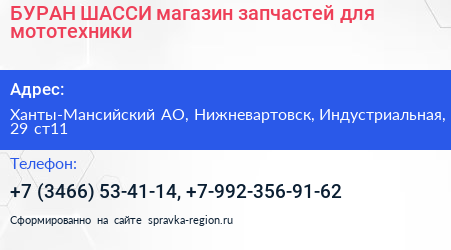 БУРАН ШАССИ магазин запчастей для мототехники

Адрес:

Ханты-Мансийский АО, Нижневартовск, Индустриальная, 29 ст11

Телефон:

+7 (3466) 53-41-14, +7-992-356-91-62

Сформированно на сайте spravka-region.ru